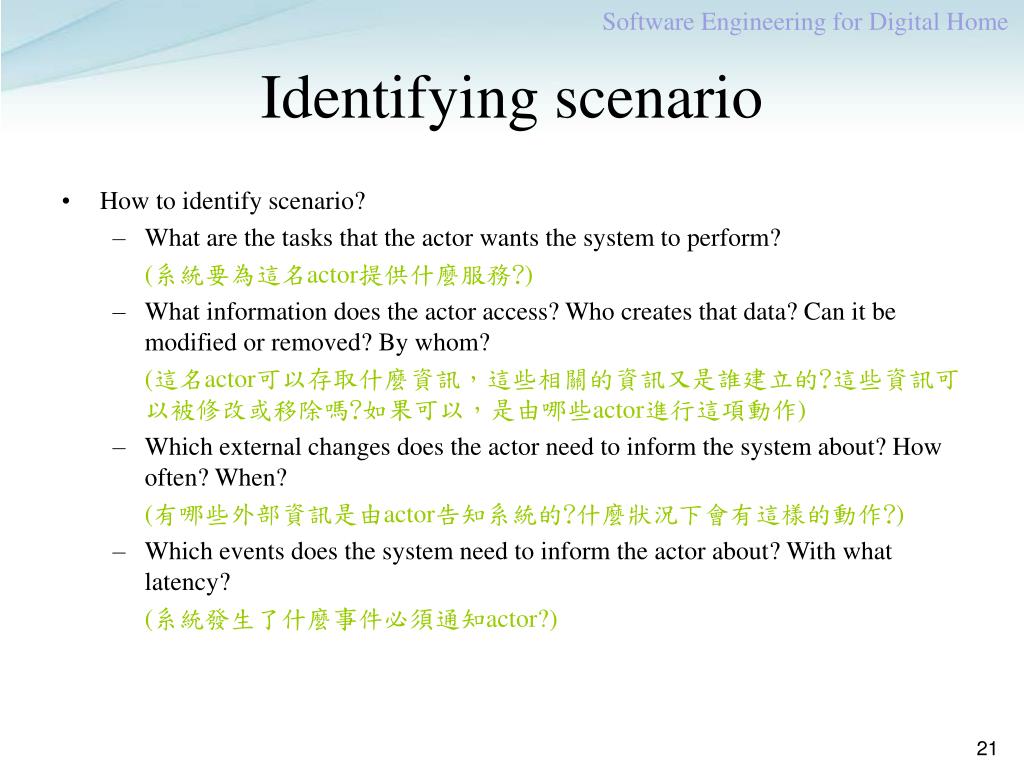 Software Engineering for Digital Home

Identifying scenario

• How to identify scenario?
– What are the tasks that the actor wants the system to perform?
(系統要為這名actor提供什麼服務?)
– What information does the actor access? Who creates that data? Can it be modified or removed? By whom?
(這名actor可以存取什麼資訊，這些相關的資訊又是誰建立的?這些資訊可以被修改或移除嗎?如果可以，是由哪些actor進行這項動作)
– Which external changes does the actor need to inform the system about? How often? When?
(有哪些外部資訊是由actor告知系統的?什麼狀況下會有這樣的動作?)
– Which events does the system need to inform the actor about? With what latency?
(系統發生了什麼事件必須通知actor?)

21